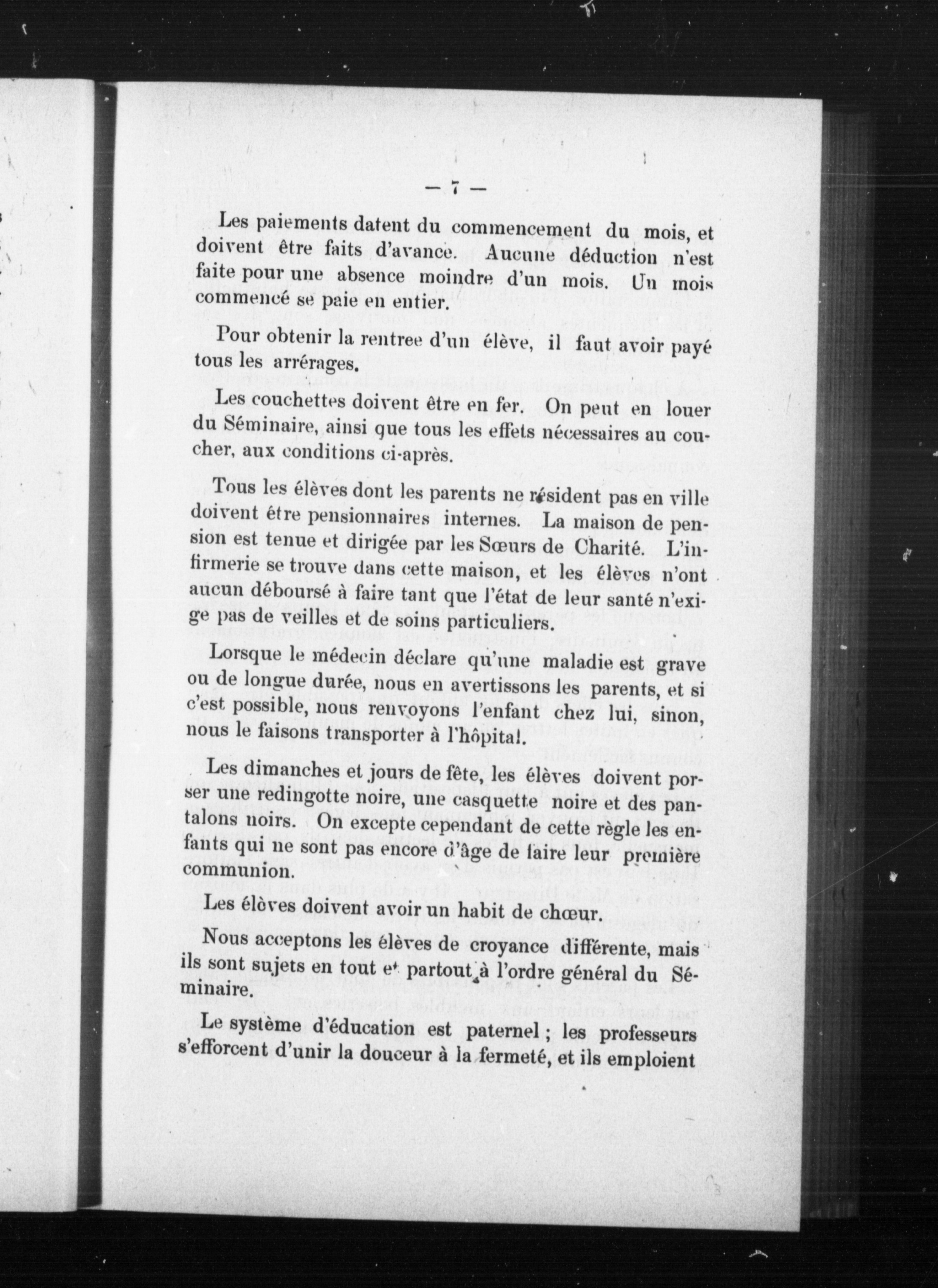 — 7 —

Les paiements datent du commencement du mois, et doivent être faits d'avance. Aucune déduction n'est faite pour une absence moindre d'un mois. Un mois commencé se paie en entier.

Pour obtenir la rentree d'un élève, il faut avoir payé tous les arrérages.

Les couchettes doivent être en fer. On peut en louer du Séminaire, ainsi que tous les effets nécessaires au coucher, aux conditions ci-après.

Tous les élèves dont les parents ne résident pas en ville doivent être pensionnaires internes. La maison de pension est tenue et dirigée par les Sœurs de Charité. L'infirmerie se trouve dans cette maison, et les élèves n'ont aucun déboursé à faire tant que l'état de leur santé n'exige pas de veilles et de soins particuliers.

Lorsque le médecin déclare qu'une maladie est grave ou de longue durée, nous en avertissons les parents, et si c'est possible, nous renvoyons l'enfant chez lui, sinon, nous le faisons transporter à l'hôpital.

Les dimanches et jours de fête, les élèves doivent porser une redingotte noire, une casquette noire et des pantalons noirs. On excepte cependant de cette règle les enfants qui ne sont pas encore d'âge de faire leur première communion.

Les élèves doivent avoir un habit de chœur.

Nous acceptons les élèves de croyance différente, mais ils sont sujets en tout et partout à l'ordre général du Séminaire.

Le système d'éducation est paternel ; les professeurs s'efforcent d'unir la douceur à la fermeté, et ils emploient